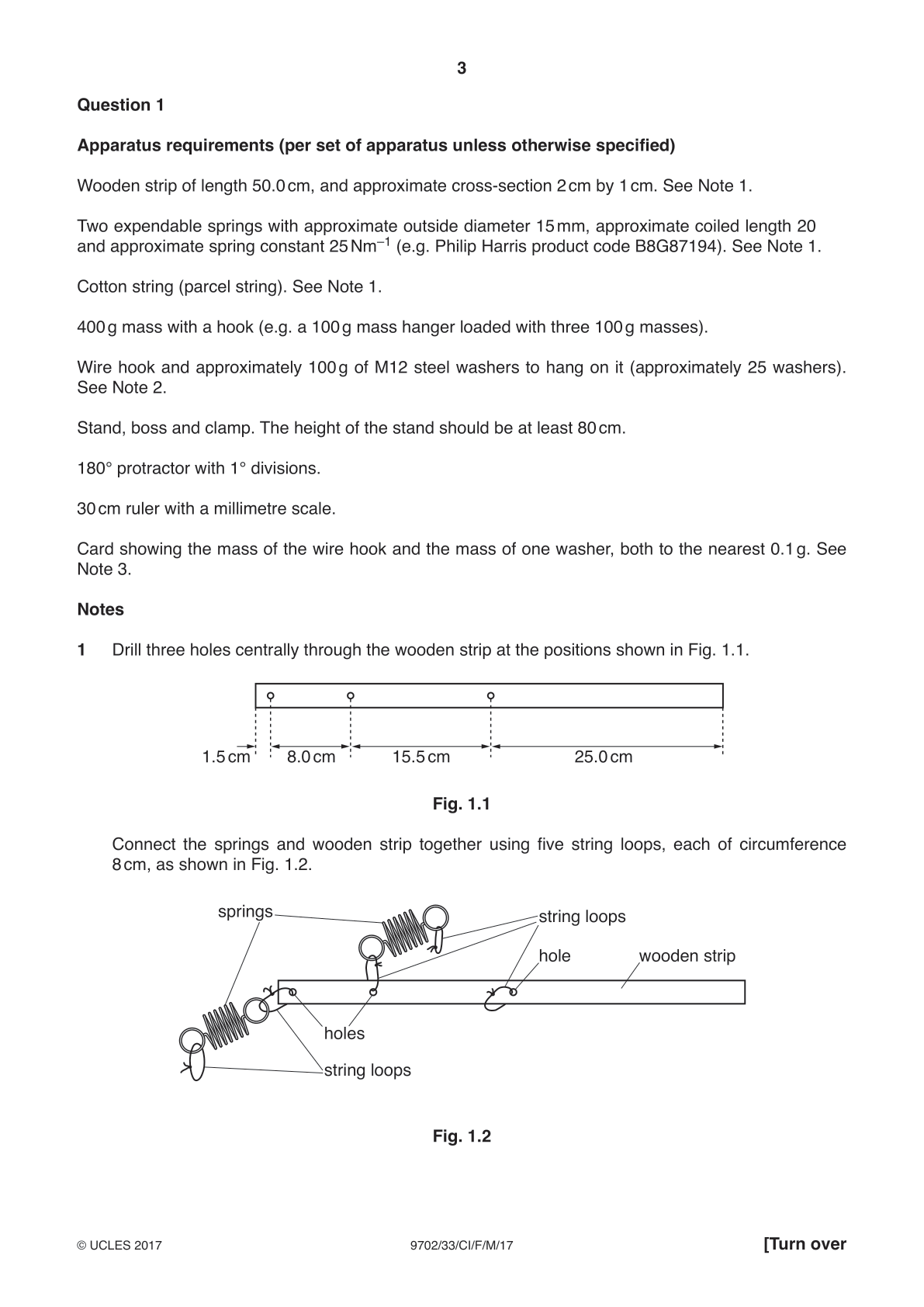 3

Question 1

Apparatus requirements (per set of apparatus unless otherwise specified)

Wooden strip of length 50.0 cm, and approximate cross-section 2 cm by 1 cm. See Note 1.

Two expendable springs with approximate outside diameter 15 mm, approximate coiled length 20 and approximate spring constant 25 $Nm^{-1}$ (e.g. Philip Harris product code B8G87194). See Note 1.

Cotton string (parcel string). See Note 1.

400 g mass with a hook (e.g. a 100 g mass hanger loaded with three 100 g masses).

Wire hook and approximately 100 g of M12 steel washers to hang on it (approximately 25 washers). See Note 2.

Stand, boss and clamp. The height of the stand should be at least 80 cm.

180° protractor with 1° divisions.

30 cm ruler with a millimetre scale.

Card showing the mass of the wire hook and the mass of one washer, both to the nearest 0.1 g. See Note 3.

Notes

1 Drill three holes centrally through the wooden strip at the positions shown in Fig. 1.1.

1.5 cm
8.0 cm
15.5 cm
25.0 cm

Fig. 1.1

Connect the springs and wooden strip together using five string loops, each of circumference 8 cm, as shown in Fig. 1.2.

springs
string loops
hole
wooden strip
holes
string loops

Fig. 1.2

© UCLES 2017 9702/33/CI/F/M/17 [Turn over